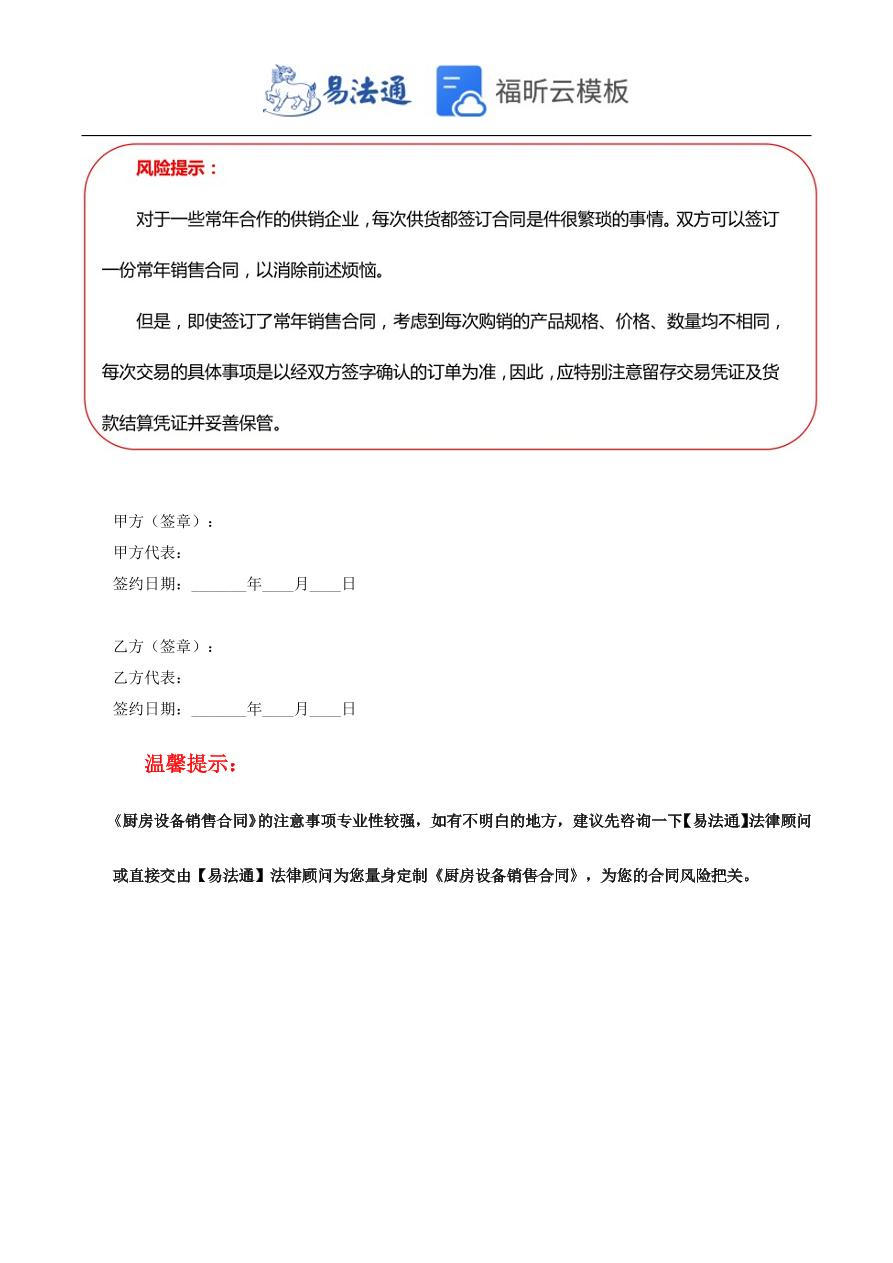 易法通 福昕云模板

风险提示：

对于一些常年合作的供销企业，每次供货都签订合同是件很繁琐的事情。双方可以签订一份常年销售合同，以消除前述烦恼。

但是，即使签订了常年销售合同，考虑到每次购销的产品规格、价格、数量均不相同，每次交易的具体事项是以经双方签字确认的订单为准，因此，应特别注意留存交易凭证及货款结算凭证并妥善保管。

甲方（签章）：
甲方代表：
签约日期：_______年____月____日

乙方（签章）：
乙方代表：
签约日期：_______年____月____日

温馨提示：

《厨房设备销售合同》的注意事项专业性较强，如有不明白的地方，建议先咨询一下【易法通】法律顾问或直接交由【易法通】法律顾问为您量身定制《厨房设备销售合同》，为您的合同风险把关。